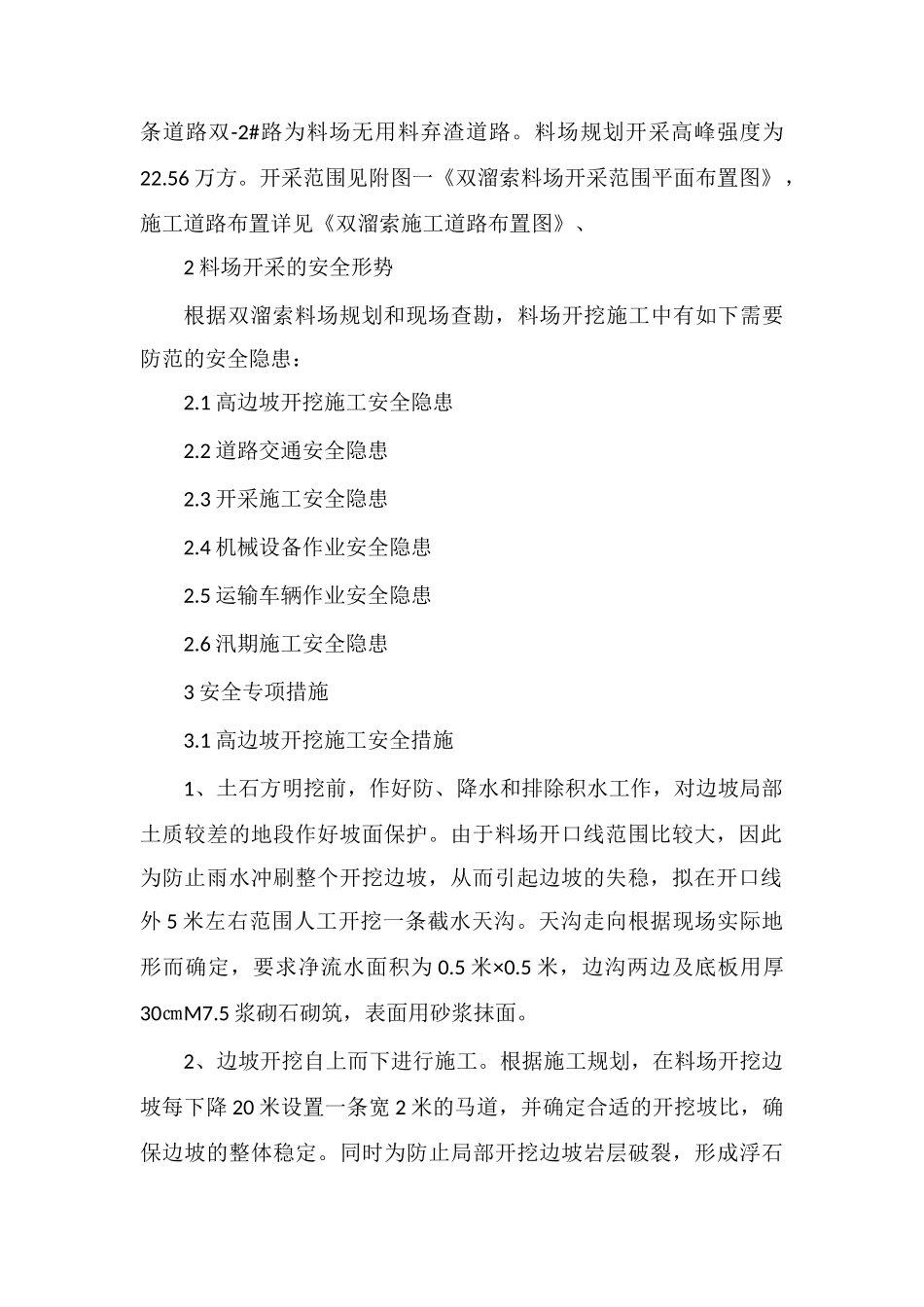 条道路双-2#路为料场无用料弃渣道路。料场规划开采高峰强度为22.56万方。开采范围见附图一《双溜索料场开采范围平面布置图》，施工道路布置详见《双溜索施工道路布置图》、

2料场开采的安全形势

根据双溜索料场规划和现场查勘，料场开挖施工中有如下需要防范的安全隐患：

2.1高边坡开挖施工安全隐患

2.2道路交通安全隐患

2.3开采施工安全隐患

2.4机械设备作业安全隐患

2.5运输车辆作业安全隐患

2.6汛期施工安全隐患

3安全专项措施

3.1高边坡开挖施工安全措施

1、土石方明挖前，作好防、降水和排除积水工作，对边坡局部土质较差的地段作好坡面保护。由于料场开口线范围比较大，因此为防止雨水冲刷整个开挖边坡，从而引起边坡的失稳，拟在开口线外5米左右范围人工开挖一条截水天沟。天沟走向根据现场实际地形而确定，要求净流水面积为0.5米×0.5米，边沟两边及底板用厚30㎝M7.5浆砌石砌筑，表面用砂浆抹面。

2、边坡开挖自上而下进行施工。根据施工规划，在料场开挖边坡每下降20米设置一条宽2米的马道，并确定合适的开挖坡比，确保边坡的整体稳定。同时为防止局部开挖边坡岩层破裂，形成浮石